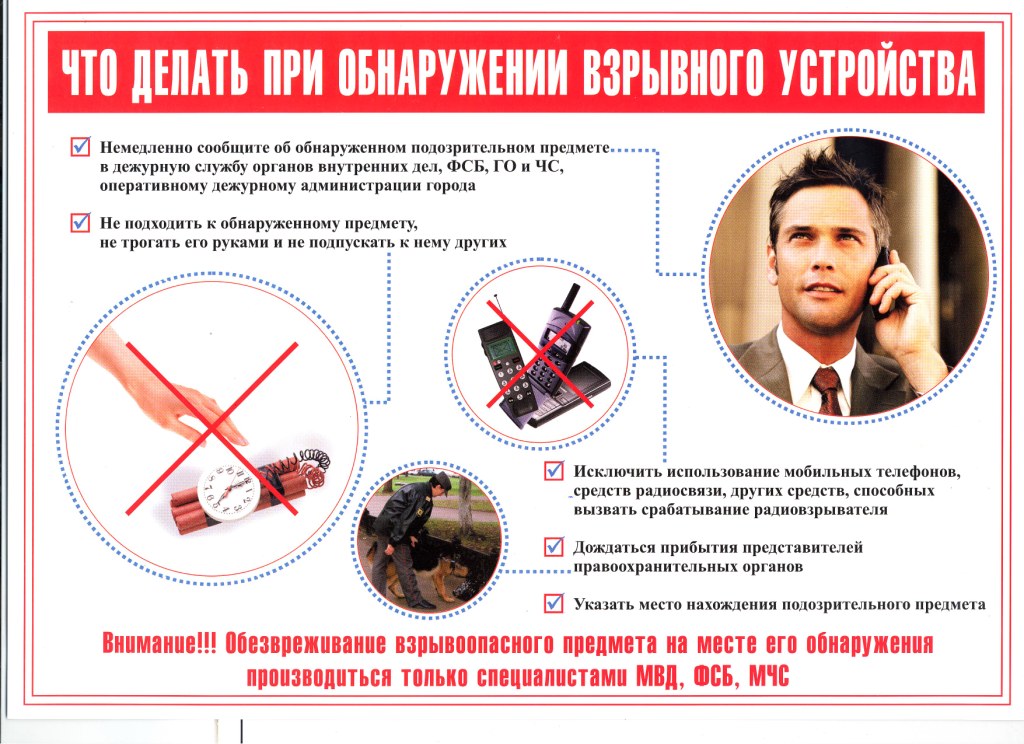 ЧТО ДЕЛАТЬ ПРИ ОБНАРУЖЕНИИ ВЗРЫВНОГО УСТРОЙСТВА

Немедленно сообщите об обнаруженном подозрительном предмете в дежурную службу органов внутренних дел, ФСБ, ГО и ЧС, оперативному дежурному администрации города

Не подходить к обнаруженному предмету, не трогать его руками и не подпускать к нему других

Исключить использование мобильных телефонов, средств радиосвязи, других средств, способных вызвать срабатывание радиовзрывателя

Дождаться прибытия представителей правоохранительных органов

Указать место нахождения подозрительного предмета

Внимание!!! Обезвреживание взрывоопасного предмета на месте его обнаружения производиться только специалистами МВД, ФСБ, МЧС